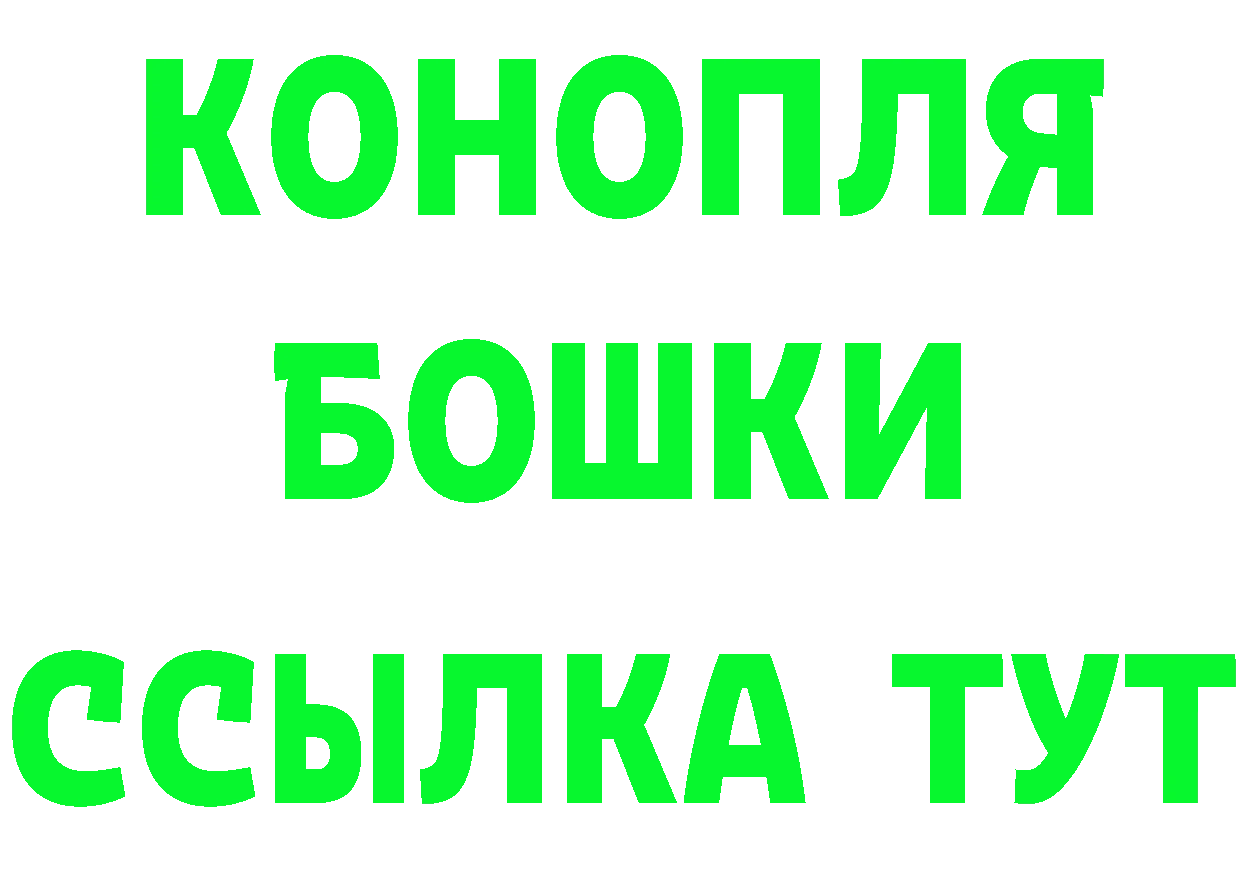 КОНОПЛЯ
БОШКИ
ССЫЛКА ТУТ